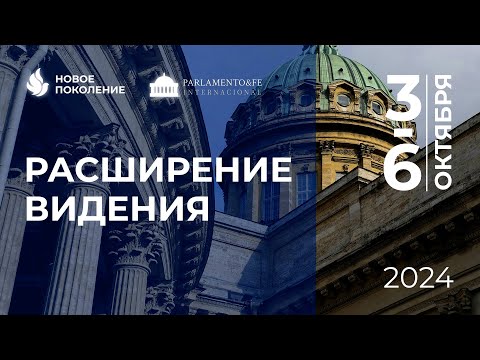 НОВОЕ ПОКОЛЕНИЕ

PARLAMENTO&FE INTERNACIONAL

РАСШИРЕНИЕ ВИДЕНИЯ

3-6 ОКТЯБРЯ

2024